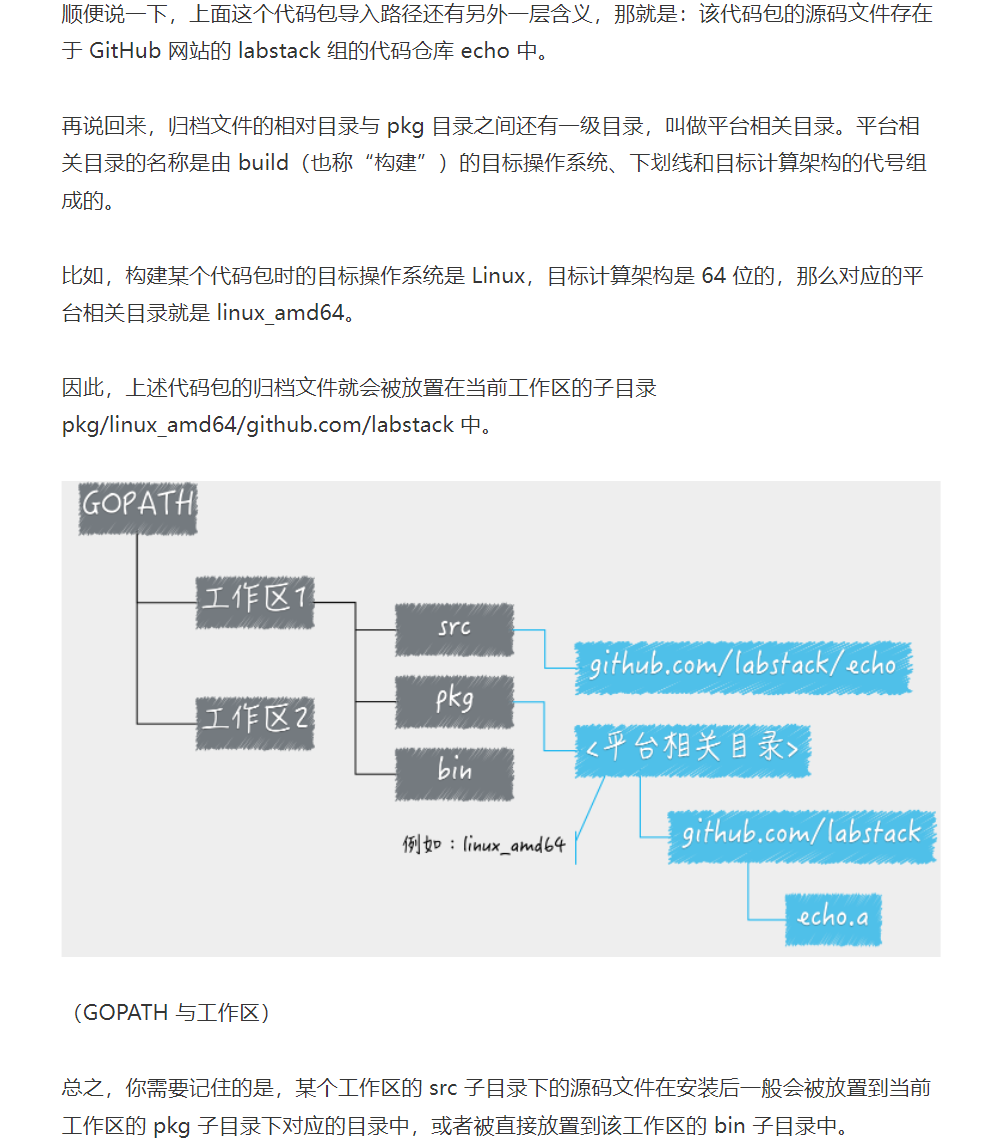 顺便说一下，上面这个代码包导入路径还有另外一层含义，那就是：该代码包的源码文件存在于 GitHub 网站的 labstack 组的代码仓库 echo 中。

再说回来，归档文件的相对目录与 pkg 目录之间还有一级目录，叫做平台相关目录。平台相关目录的名称是由 build（也称“构建”）的目标操作系统、下划线和目标计算架构的代号组成的。

比如，构建某个代码包时的目标操作系统是 Linux，目标计算架构是 64 位的，那么对应的平台相关目录就是 linux_amd64。

因此，上述代码包的归档文件就会被放置在当前工作区的子目录 pkg/linux_amd64/github.com/labstack 中。

GOPATH

工作区1

工作区2

src

pkg

bin

github.com/labstack/echo

<平台相关目录>

例如：linux_amd64

github.com/labstack

echo.a

（GOPATH 与工作区）

总之，你需要记住的是，某个工作区的 src 子目录下的源码文件在安装后一般会被放置到当前工作区的 pkg 子目录下对应的目录中，或者被直接放置到该工作区的 bin 子目录中。